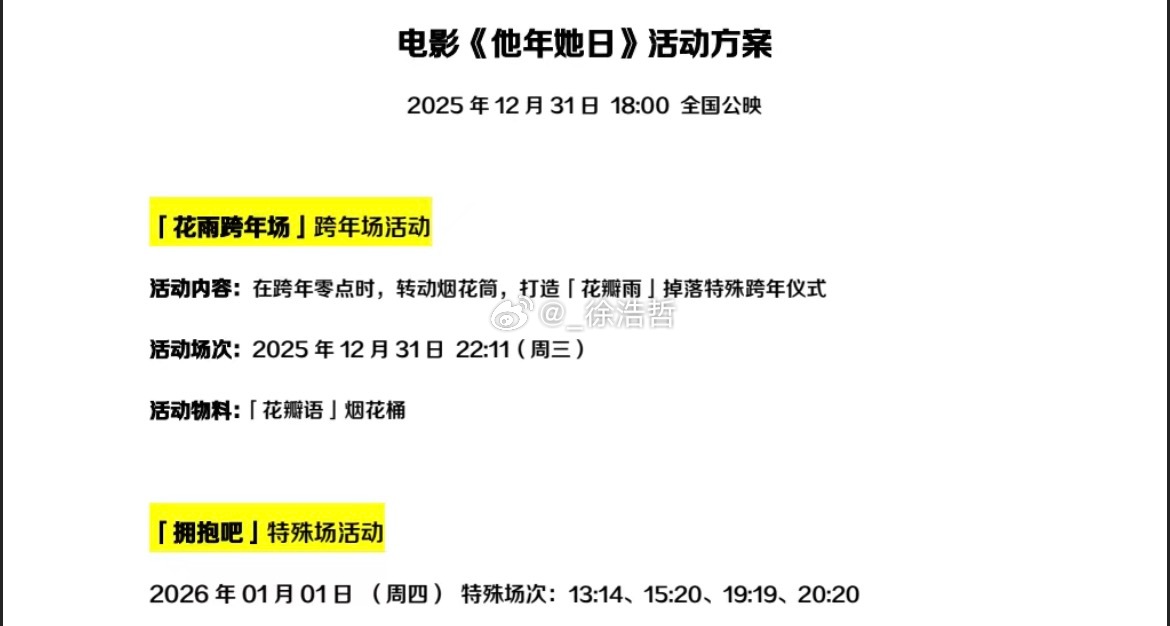 电影《他年她日》活动方案

2025 年 12 月 31 日 18:00 全国公映

「花雨跨年场」跨年场活动

活动内容：在跨年零点时，转动烟花筒，打造「花瓣雨」掉落特殊跨年仪式

@_徐浩哲

活动场次：2025 年 12 月 31 日 22:11（周三）

活动物料：「花瓣语」烟花桶

「拥抱吧」特殊场活动

2026 年 01 月 01 日 （周四） 特殊场次：13:14、15:20、19:19、20:20